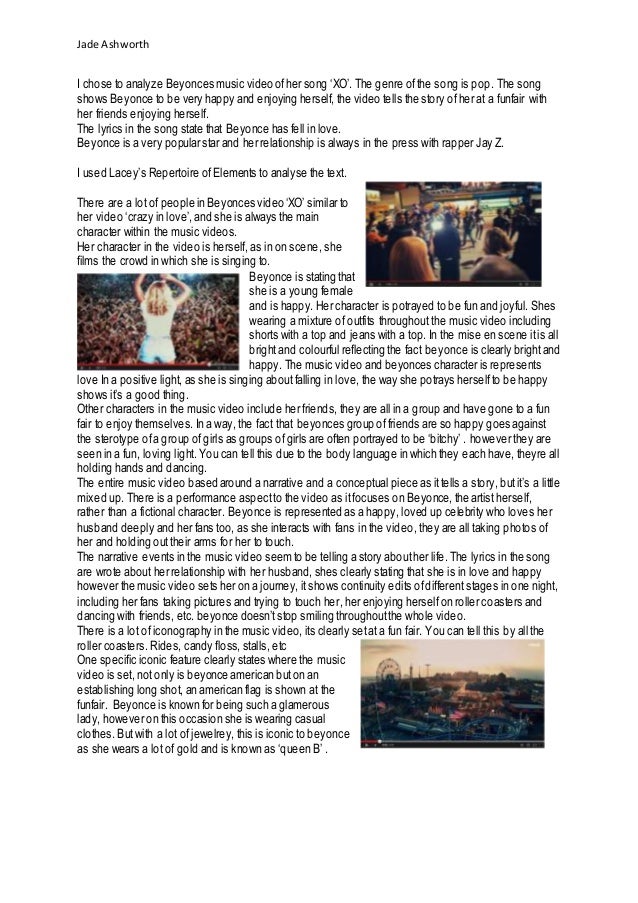 Jade Ashworth

I chose to analyze Beyonces music video of her song 'XO'. The genre of the song is pop. The song shows Beyonce to be very happy and enjoying herself, the video tells the story of her at a funfair with her friends enjoying herself.
The lyrics in the song state that Beyonce has fell in love.
Beyonce is a very popular star and her relationship is always in the press with rapper Jay Z.

I used Lacey's Repertoire of Elements to analyse the text.

There are a lot of people in Beyonces video 'XO' similar to her video 'crazy in love', and she is always the main character within the music videos.
Her character in the video is herself, as in on scene, she films the crowd in which she is singing to.
Beyonce is stating that she is a young female and is happy. Her character is potrayed to be fun and joyful. Shes wearing a mixture of outfits throughout the music video including shorts with a top and jeans with a top. In the mise en scene it is all bright and colourful reflecting the fact beyonce is clearly bright and happy. The music video and beyonces character is represents love In a positive light, as she is singing about falling in love, the way she potrays herself to be happy shows it's a good thing.
Other characters in the music video include her friends, they are all in a group and have gone to a fun fair to enjoy themselves. In a way, the fact that beyonces group of friends are so happy goes against the sterotype of a group of girls as groups of girls are often portrayed to be 'bitchy' . however they are seen in a fun, loving light. You can tell this due to the body language in which they each have, theyre all holding hands and dancing.
The entire music video based around a narrative and a conceptual piece as it tells a story, but it's a little mixed up. There is a performance aspect to the video as it focuses on Beyonce, the artist herself, rather than a fictional character. Beyonce is represented as a happy, loved up celebrity who loves her husband deeply and her fans too, as she interacts with fans in the video, they are all taking photos of her and holding out their arms for her to touch.
The narrative events in the music video seem to be telling a story about her life. The lyrics in the song are wrote about her relationship with her husband, shes clearly stating that she is in love and happy however the music video sets her on a journey, it shows continuity edits of different stages in one night, including her fans taking pictures and trying to touch her, her enjoying herself on roller coasters and dancing with friends, etc. beyonce doesn't stop smiling throughout the whole video.
There is a lot of iconography in the music video, its clearly set at a fun fair. You can tell this by all the roller coasters. Rides, candy floss, stalls, etc
One specific iconic feature clearly states where the music video is set, not only is beyonce american but on an establishing long shot, an american flag is shown at the funfair. Beyonce is known for being such a glamerous lady, however on this occasion she is wearing casual clothes. But with a lot of jewelrey, this is iconic to beyonce as she wears a lot of gold and is known as 'queen B' .